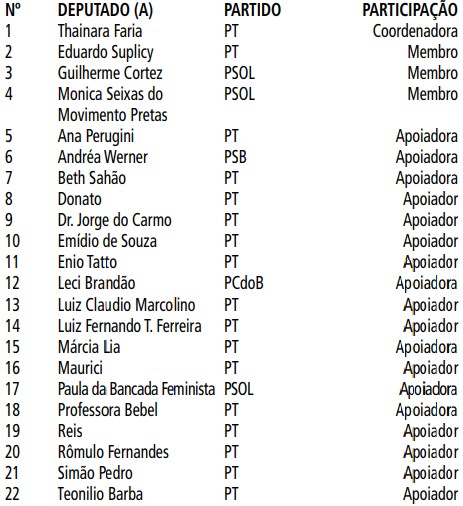 | Nº | DEPUTADO (A) | PARTIDO | PARTICIPAÇÃO |
|---|---|---|---|
| 1 | Thainara Faria | PT | Coordenadora |
| 2 | Eduardo Suplicy | PT | Membro |
| 3 | Guilherme Cortez | PSOL | Membro |
| 4 | Monica Seixas do Movimento Pretas | PSOL | Membro |
| 5 | Ana Perugini | PT | Apoiadora |
| 6 | Andréa Werner | PSB | Apoiadora |
| 7 | Beth Sahão | PT | Apoiadora |
| 8 | Donato | PT | Apoiador |
| 9 | Dr. Jorge do Carmo | PT | Apoiador |
| 10 | Emídio de Souza | PT | Apoiador |
| 11 | Enio Tatto | PT | Apoiador |
| 12 | Leci Brandão | PCdoB | Apoiadora |
| 13 | Luiz Claudio Marcolino | PT | Apoiador |
| 14 | Luiz Fernando T. Ferreira | PT | Apoiador |
| 15 | Márcia Lia | PT | Apoiadora |
| 16 | Maurici | PT | Apoiador |
| 17 | Paula da Bancada Feminista | PSOL | Apoiadora |
| 18 | Professora Bebel | PT | Apoiadora |
| 19 | Reis | PT | Apoiador |
| 20 | Rômulo Fernandes | PT | Apoiador |
| 21 | Simão Pedro | PT | Apoiador |
| 22 | Teonilio Barba | PT | Apoiador |